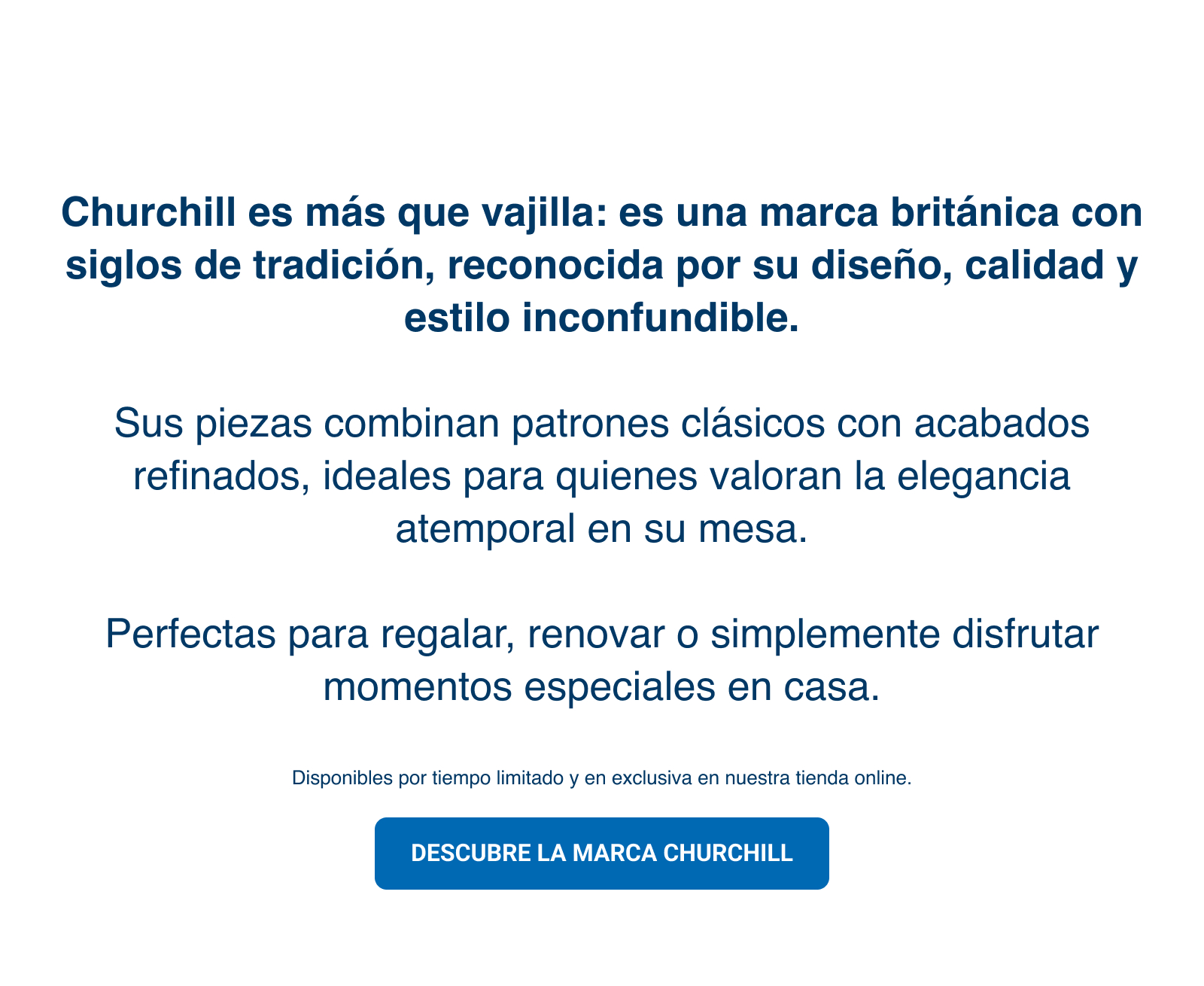 Churchill es más que vajilla: es una marca británica con siglos de tradición, reconocida por su diseño, calidad y estilo inconfundible.

Sus piezas combinan patrones clásicos con acabados refinados, ideales para quienes valoran la elegancia atemporal en su mesa.

Perfectas para regalar, renovar o simplemente disfrutar momentos especiales en casa.

Disponibles por tiempo limitado y en exclusiva en nuestra tienda online.

DESCUBRE LA MARCA CHURCHILL